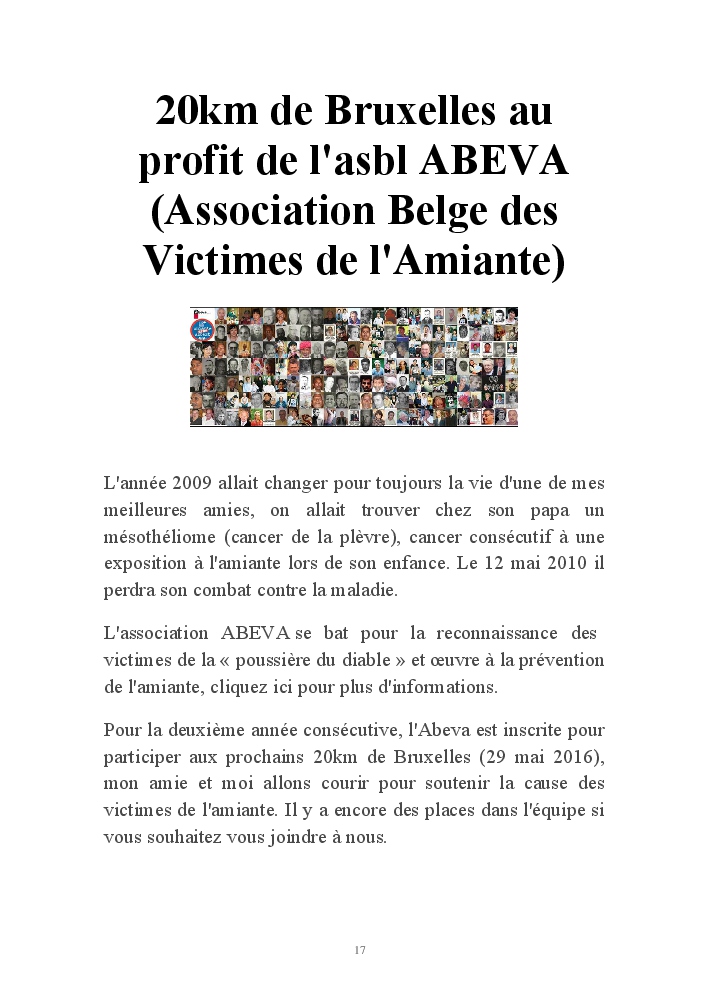 20km de Bruxelles au profit de l'asbl ABEVA (Association Belge des Victimes de l'Amiante)

L'année 2009 allait changer pour toujours la vie d'une de mes meilleures amies, on allait trouver chez son papa un mésothéliome (cancer de la plèvre), cancer consécutif à une exposition à l'amiante lors de son enfance. Le 12 mai 2010 il perdra son combat contre la maladie.

L'association ABEVA se bat pour la reconnaissance des victimes de la « poussière du diable » et œuvre à la prévention de l'amiante, cliquez ici pour plus d'informations.

Pour la deuxième année consécutive, l'Abeva est inscrite pour participer aux prochains 20km de Bruxelles (29 mai 2016), mon amie et moi allons courir pour soutenir la cause des victimes de l'amiante. Il y a encore des places dans l'équipe si vous souhaitez vous joindre à nous.

17